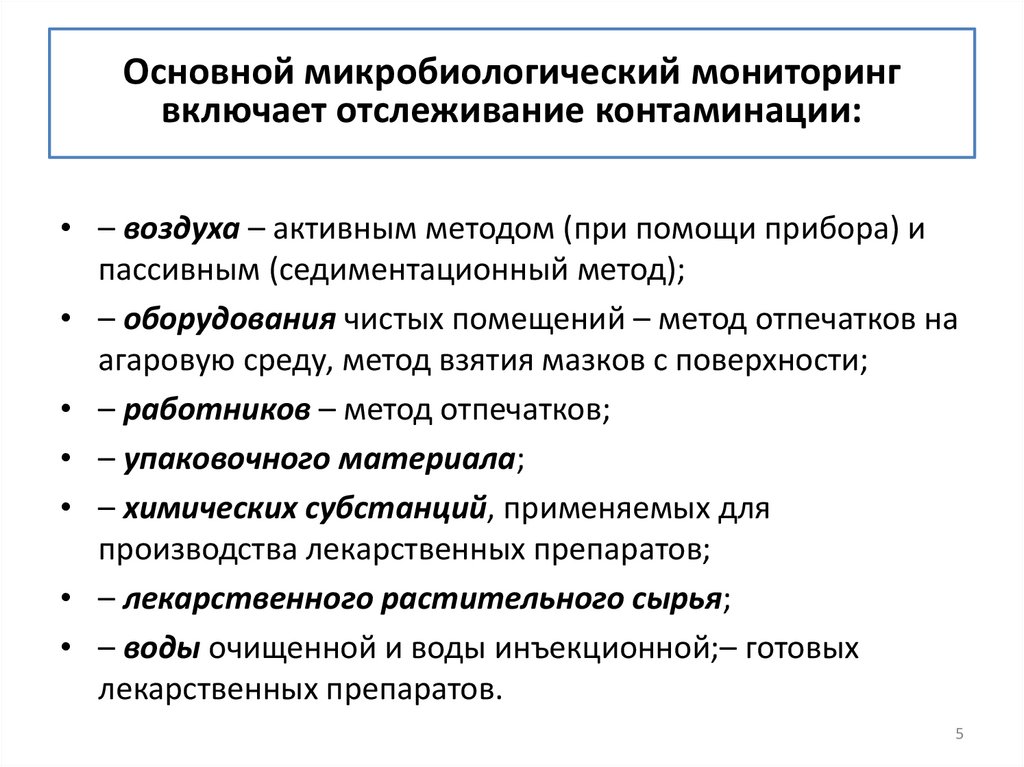 Основной микробиологический мониторинг включает отслеживание контаминации:

• – воздуха – активным методом (при помощи прибора) и пассивным (седиментационный метод);
• – оборудования чистых помещений – метод отпечатков на агаровую среду, метод взятия мазков с поверхности;
• – работников – метод отпечатков;
• – упаковочного материала;
• – химических субстанций, применяемых для производства лекарственных препаратов;
• – лекарственного растительного сырья;
• – воды очищенной и воды инъекционной;– готовых лекарственных препаратов.

5